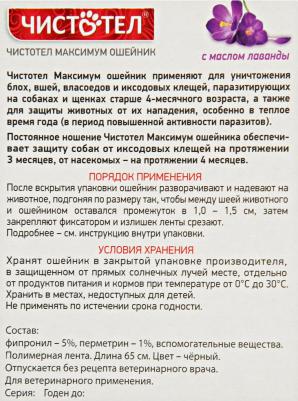 ЧИСТОТЕЛ®

ЧИСТОТЕЛ МАКСИМУМ ОШЕЙНИК

с маслом лаванды

Чистотел Максимум ошейник применяют для уничтожения блох, вшей, власоедов и иксодовых клещей, паразитирующих на собаках и щенках старше 4-месячного возраста, а также для защиты животных от их нападения, особенно в теплое время года (в период повышенной активности паразитов).

Постоянное ношение Чистотел Максимум ошейника обеспечивает защиту собак от иксодовых клещей на протяжении 3 месяцев, от насекомых – на протяжении 4 месяцев.

ПОРЯДОК ПРИМЕНЕНИЯ

После вскрытия упаковки ошейник разворачивают и надевают на животное, подгоняя по размеру так, чтобы между шеей животного и ошейником оставался промежуток в 1,0 – 1,5 см, затем закрепляют фиксатором и излишек ленты срезают.
Подробнее – см. инструкцию внутри упаковки.

УСЛОВИЯ ХРАНЕНИЯ

Хранят ошейник в закрытой упаковке производителя, в защищенном от прямых солнечных лучей месте, отдельно от продуктов питания и кормов при температуре от 0°С до 30°С.
Хранить в местах, недоступных для детей.
Не применять по истечении срока годности.

Состав:
фипронил – 5%, перметрин – 1%, вспомогательные вещества.
Полимерная лента. Длина 65 см. Цвет – чёрный.
Отпускается без рецепта ветеринарного врача.
Для ветеринарного применения.
Серия: Годен до: